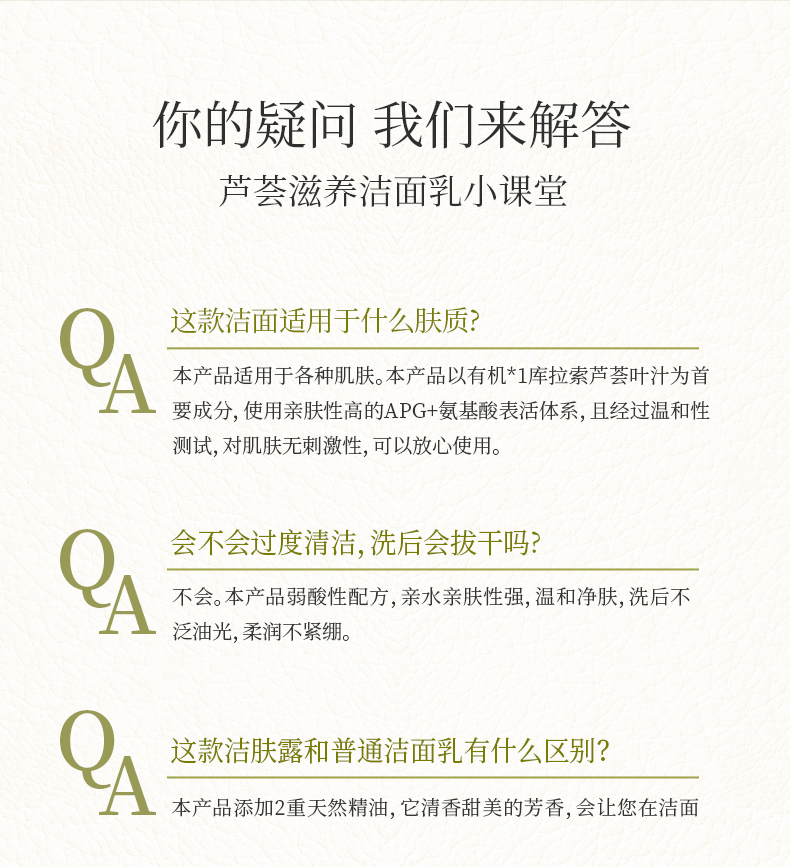 你的疑问 我们来解答

芦荟滋养洁面乳小课堂

QA

这款洁面适用于什么肤质?

本产品适用于各种肌肤。本产品以有机*1库拉索芦荟叶汁为首要成分,使用亲肤性高的APG+氨基酸表活体系,且经过温和性测试,对肌肤无刺激性,可以放心使用。

QA

会不会过度清洁,洗后会拔干吗?

不会。本产品弱酸性配方,亲水亲肤性强,温和净肤,洗后不泛油光,柔润不紧绷。

QA

这款洁肤露和普通洁面乳有什么区别?

本产品添加2重天然精油,它清香甜美的芳香,会让您在洁面